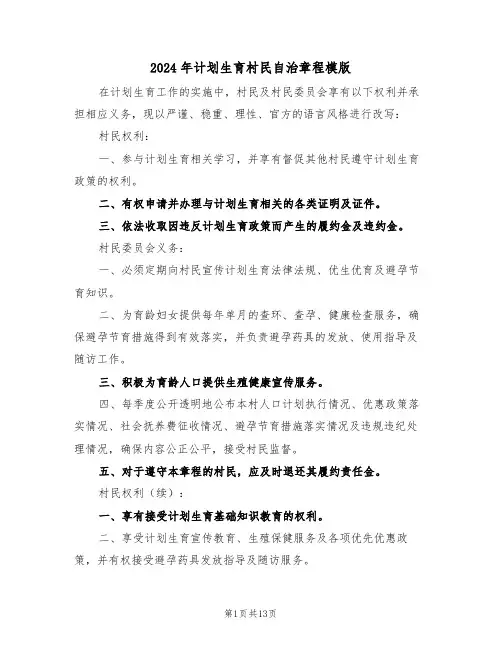 2024年计划生育村民自治章程模版

在计划生育工作的实施中，村民及村民委员会享有以下权利并承担相应义务，现以严谨、稳重、理性、官方的语言风格进行改写：

村民权利：

一、参与计划生育相关学习，并享有督促其他村民遵守计划生育政策的权利。

二、有权申请并办理与计划生育相关的各类证明及证件。

三、依法收取因违反计划生育政策而产生的履约金及违约金。

村民委员会义务：

一、必须定期向村民宣传计划生育法律法规、优生优育及避孕节育知识。

二、为育龄妇女提供每年单月的查环、查孕、健康检查服务，确保避孕节育措施得到有效落实，并负责避孕药具的发放、使用指导及随访工作。

三、积极为育龄人口提供生殖健康宣传服务。

四、每季度公开透明地公布本村人口计划执行情况、优惠政策落实情况、社会抚养费征收情况、避孕节育措施落实情况及违规违纪处理情况，确保内容公正公平，接受村民监督。

五、对于遵守本章程的村民，应及时退还其履约责任金。

村民权利（续）：

一、享有接受计划生育基础知识教育的权利。

二、享受计划生育宣传教育、生殖保健服务及各项优先优惠政策，并有权接受避孕药具发放指导及随访服务。

第1页共13页